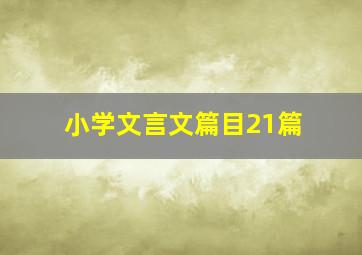 小学文言文篇目21篇